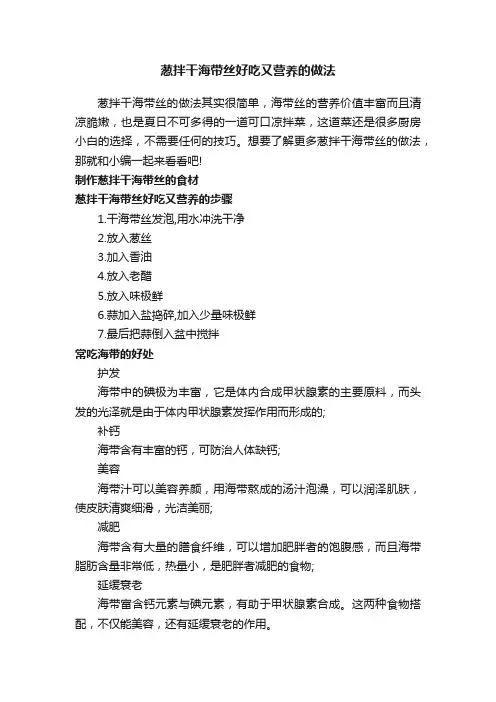 葱拌干海带丝好吃又营养的做法

葱拌干海带丝的做法其实很简单，海带丝的营养价值丰富而且清凉脆嫩，也是夏日不可多得的一道可口凉拌菜，这道菜还是很多厨房小白的选择，不需要任何的技巧。想要了解更多葱拌干海带丝的做法，那就和小编一起来看看吧!

制作葱拌干海带丝的食材

葱拌干海带丝好吃又营养的步骤

1.干海带丝发泡,用水冲洗干净

2.放入葱丝

3.加入香油

4.放入老醋

5.放入味极鲜

6.蒜加入盐捣碎,加入少量味极鲜

7.最后把蒜倒入盆中搅拌

常吃海带的好处

护发

海带中的碘极为丰富，它是体内合成甲状腺素的主要原料，而头发的光泽就是由于体内甲状腺素发挥作用而形成的;

补钙

海带含有丰富的钙，可防治人体缺钙;

美容

海带汁可以美容养颜，用海带熬成的汤汁泡澡，可以润泽肌肤，使皮肤清爽细滑，光洁美丽;

减肥

海带含有大量的膳食纤维，可以增加肥胖者的饱腹感，而且海带脂肪含量非常低，热量小，是肥胖者减肥的食物;

延缓衰老

海带富含钙元素与碘元素，有助于甲状腺素合成。这两种食物搭配，不仅能美容，还有延缓衰老的作用。